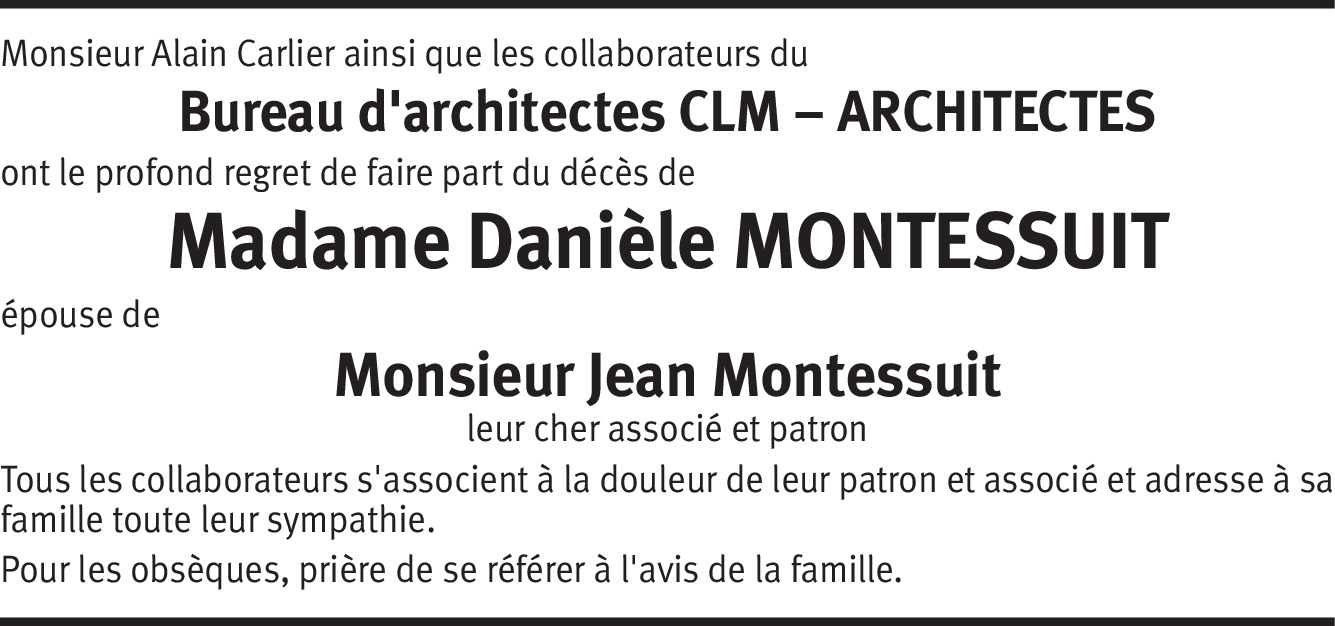 Monsieur Alain Carlier ainsi que les collaborateurs du

Bureau d'architectes CLM – ARCHITECTES

ont le profond regret de faire part du décès de

Madame Danièle MONTESSUIT

épouse de

Monsieur Jean Montessuit

leur cher associé et patron

Tous les collaborateurs s'associent à la douleur de leur patron et associé et adresse à sa famille toute leur sympathie.

Pour les obsèques, prière de se référer à l'avis de la famille.